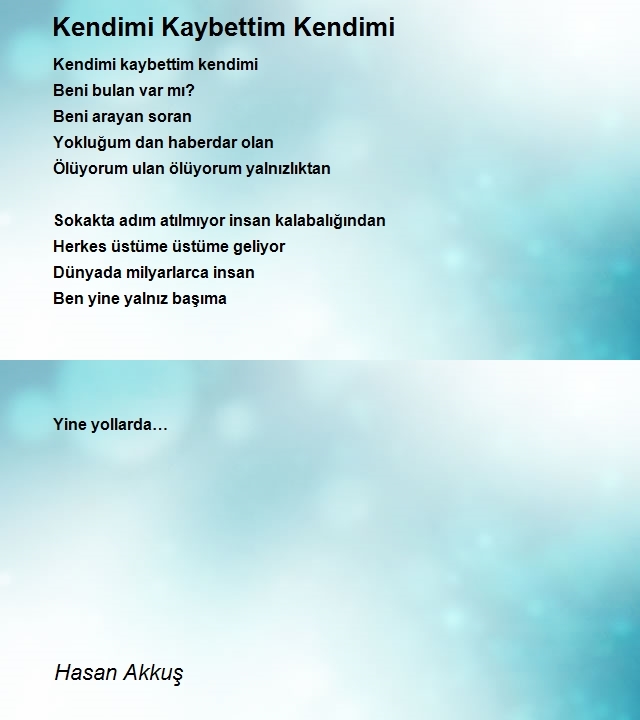 Kendimi Kaybettim Kendimi

Kendimi kaybettim kendimi
Beni bulan var mı?
Beni arayan soran
Yokluğum dan haberdar olan
Ölüyorum ulan ölüyorum yalnızlıktan

Sokakta adım atılmıyor insan kalabalığından
Herkes üstüme üstüme geliyor
Dünyada milyarlarca insan
Ben yine yalnız başıma

Yine yollarda…

Hasan Akkuş